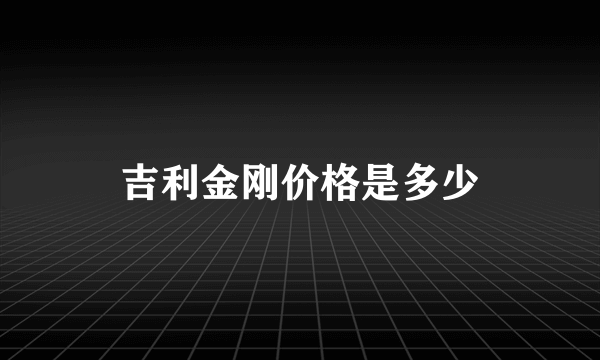 吉利金刚价格是多少